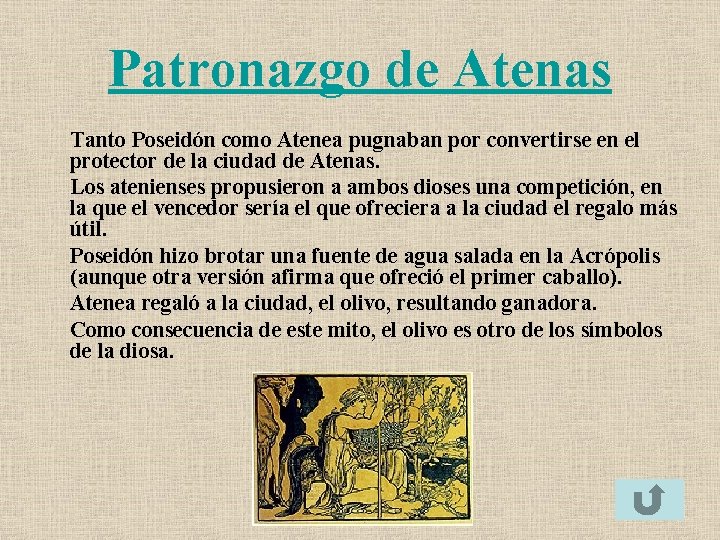 Patronazgo de Atenas

Tanto Poseidón como Atenea pugnaban por convertirse en el protector de la ciudad de Atenas.

Los atenienses propusieron a ambos dioses una competición, en la que el vencedor sería el que ofreciera a la ciudad el regalo más útil.

Poseidón hizo brotar una fuente de agua salada en la Acrópolis (aunque otra versión afirma que ofreció el primer caballo).

Atenea regaló a la ciudad, el olivo, resultando ganadora.

Como consecuencia de este mito, el olivo es otro de los símbolos de la diosa.